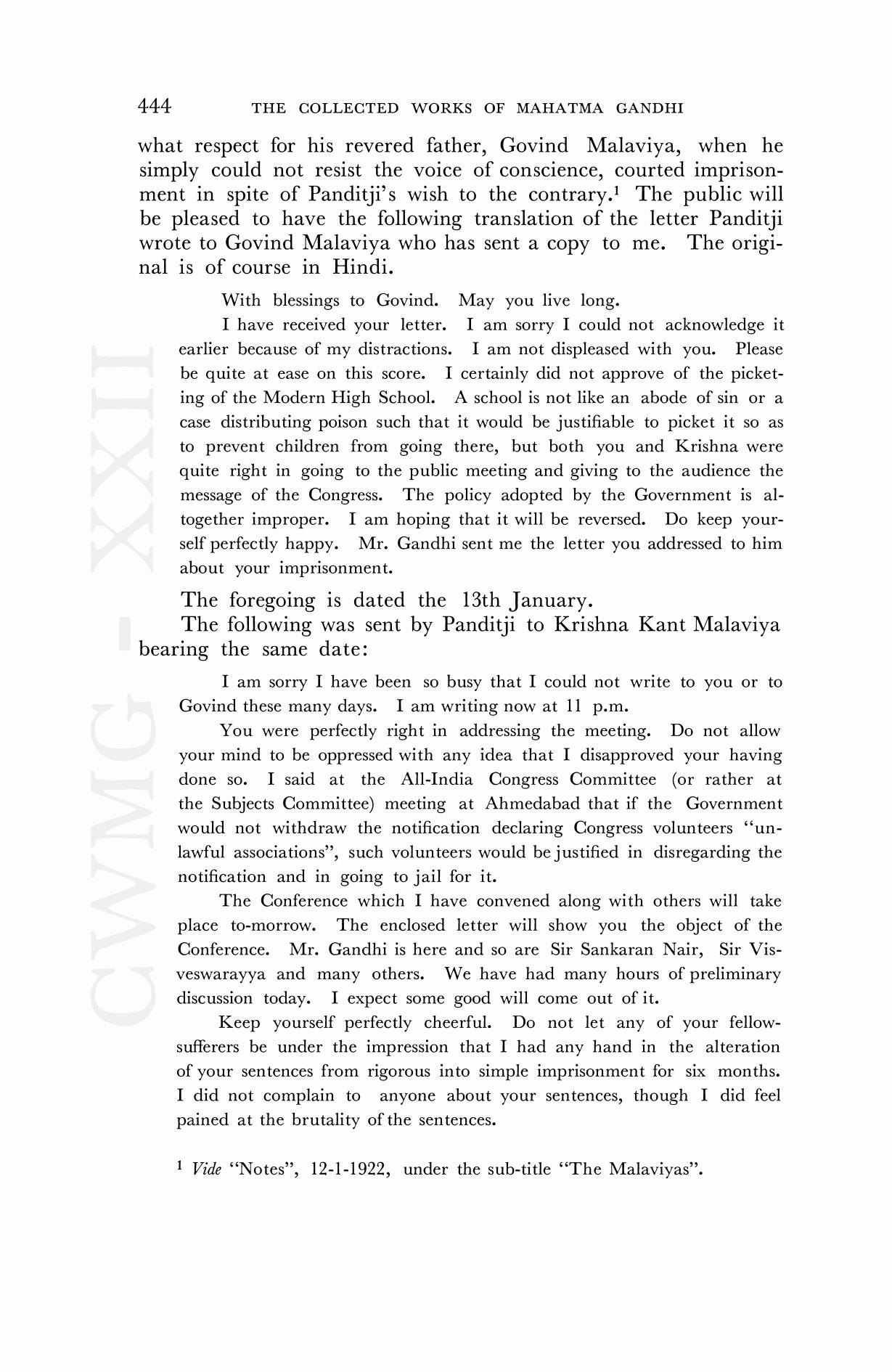 444 THE COLLECTED WORKS OF MAHATMA GANDHI

what respect for his revered father, Govind Malaviya, when he simply could not resist the voice of conscience, courted imprisonment in spite of Panditji's wish to the contrary.$^1$ The public will be pleased to have the following translation of the letter Panditji wrote to Govind Malaviya who has sent a copy to me. The original is of course in Hindi.

With blessings to Govind. May you live long.

I have received your letter. I am sorry I could not acknowledge it earlier because of my distractions. I am not displeased with you. Please be quite at ease on this score. I certainly did not approve of the picketing of the Modern High School. A school is not like an abode of sin or a case distributing poison such that it would be justifiable to picket it so as to prevent children from going there, but both you and Krishna were quite right in going to the public meeting and giving to the audience the message of the Congress. The policy adopted by the Government is altogether improper. I am hoping that it will be reversed. Do keep yourself perfectly happy. Mr. Gandhi sent me the letter you addressed to him about your imprisonment.

The foregoing is dated the 13th January.

The following was sent by Panditji to Krishna Kant Malaviya bearing the same date:

I am sorry I have been so busy that I could not write to you or to Govind these many days. I am writing now at 11 p.m.

You were perfectly right in addressing the meeting. Do not allow your mind to be oppressed with any idea that I disapproved your having done so. I said at the All-India Congress Committee (or rather at the Subjects Committee) meeting at Ahmedabad that if the Government would not withdraw the notification declaring Congress volunteers "unlawful associations", such volunteers would be justified in disregarding the notification and in going to jail for it.

The Conference which I have convened along with others will take place to-morrow. The enclosed letter will show you the object of the Conference. Mr. Gandhi is here and so are Sir Sankaran Nair, Sir Visveswarayya and many others. We have had many hours of preliminary discussion today. I expect some good will come out of it.

Keep yourself perfectly cheerful. Do not let any of your fellow-sufferers be under the impression that I had any hand in the alteration of your sentences from rigorous into simple imprisonment for six months. I did not complain to anyone about your sentences, though I did feel pained at the brutality of the sentences.

$^1$ Vide "Notes", 12-1-1922, under the sub-title "The Malaviyas".

CWMG - XXII